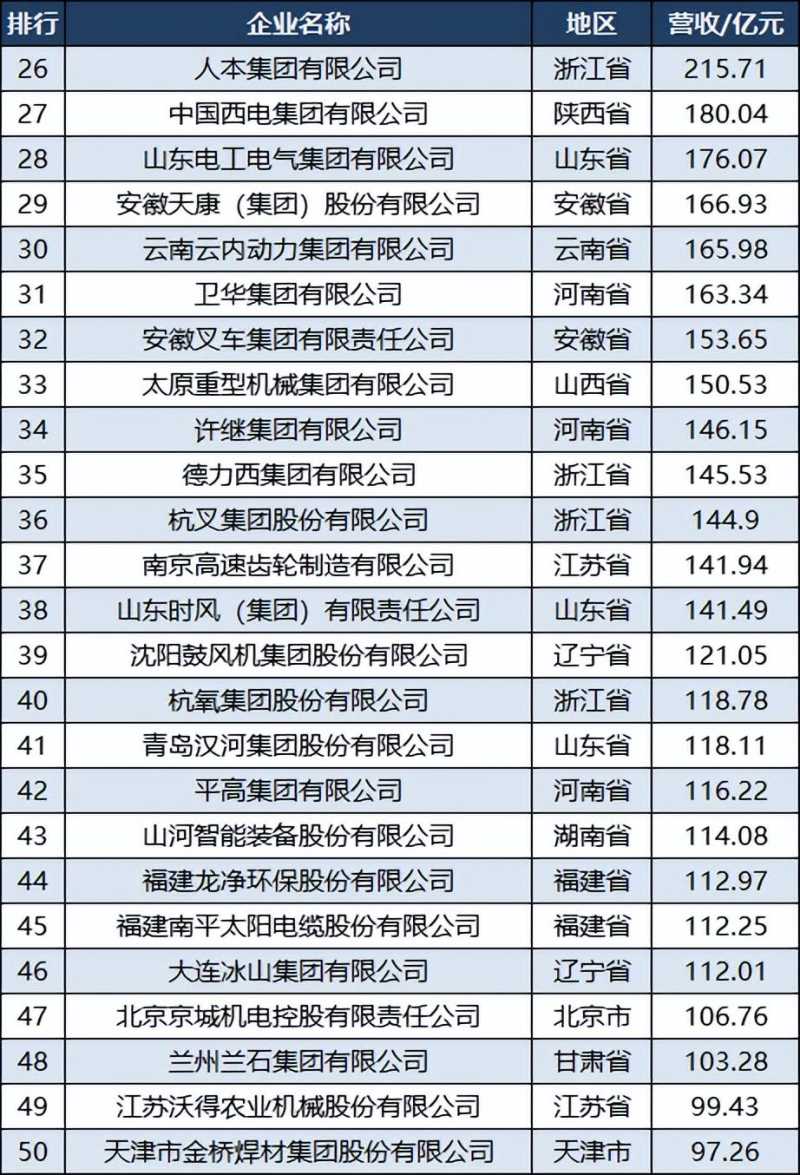 | 排行 | 企业名称 | 地区 | 营收/亿元 |
|---|---|---|---|
| 26 | 人本集团有限公司 | 浙江省 | 215.71 |
| 27 | 中国西电集团有限公司 | 陕西省 | 180.04 |
| 28 | 山东电工电气集团有限公司 | 山东省 | 176.07 |
| 29 | 安徽天康（集团）股份有限公司 | 安徽省 | 166.93 |
| 30 | 云南云内动力集团有限公司 | 云南省 | 165.98 |
| 31 | 卫华集团有限公司 | 河南省 | 163.34 |
| 32 | 安徽叉车集团有限责任公司 | 安徽省 | 153.65 |
| 33 | 太原重型机械集团有限公司 | 山西省 | 150.53 |
| 34 | 许继集团有限公司 | 河南省 | 146.15 |
| 35 | 德力西集团有限公司 | 浙江省 | 145.53 |
| 36 | 杭叉集团股份有限公司 | 浙江省 | 144.9 |
| 37 | 南京高速齿轮制造有限公司 | 江苏省 | 141.94 |
| 38 | 山东时风（集团）有限责任公司 | 山东省 | 141.49 |
| 39 | 沈阳鼓风机集团股份有限公司 | 辽宁省 | 121.05 |
| 40 | 杭氧集团股份有限公司 | 浙江省 | 118.78 |
| 41 | 青岛汉河集团股份有限公司 | 山东省 | 118.11 |
| 42 | 平高集团有限公司 | 河南省 | 116.22 |
| 43 | 山河智能装备股份有限公司 | 湖南省 | 114.08 |
| 44 | 福建龙净环保股份有限公司 | 福建省 | 112.97 |
| 45 | 福建南平太阳电缆股份有限公司 | 福建省 | 112.25 |
| 46 | 大连冰山集团有限公司 | 辽宁省 | 112.01 |
| 47 | 北京京城机电控股有限责任公司 | 北京市 | 106.76 |
| 48 | 兰州兰石集团有限公司 | 甘肃省 | 103.28 |
| 49 | 江苏沃得农业机械股份有限公司 | 江苏省 | 99.43 |
| 50 | 天津市金桥焊材集团股份有限公司 | 天津市 | 97.26 |